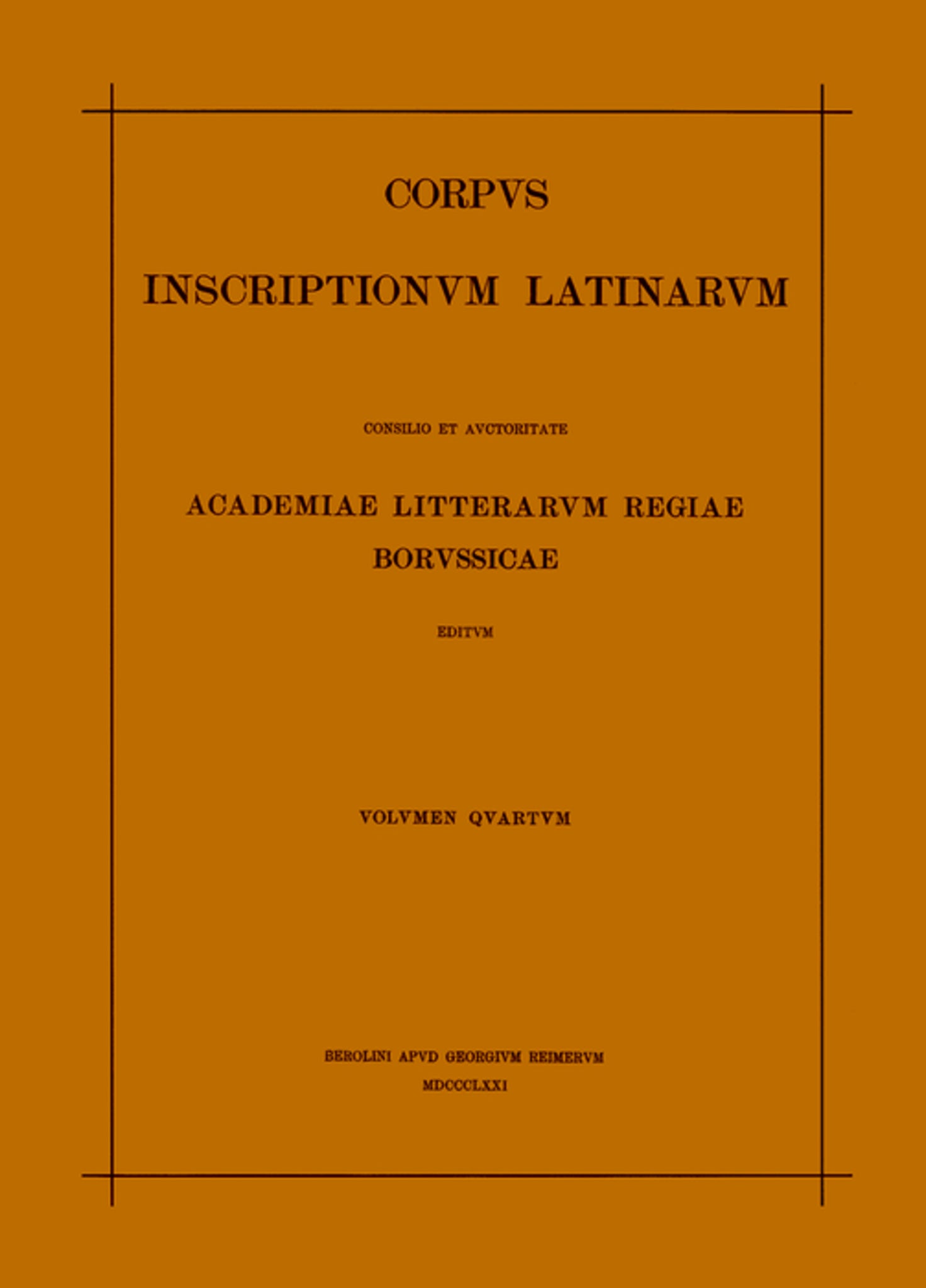 CORPVS

INSCRIPTIONVM LATINARVM

CONSILIO ET AVCTORITATE

ACADEMIAE LITTERARVM REGIAE BORVSSICAE

EDITVM

VOLVMEN QVARTVM

BEROLINI APVD GEORGIVM REIMERVM
MDCCCLXXI